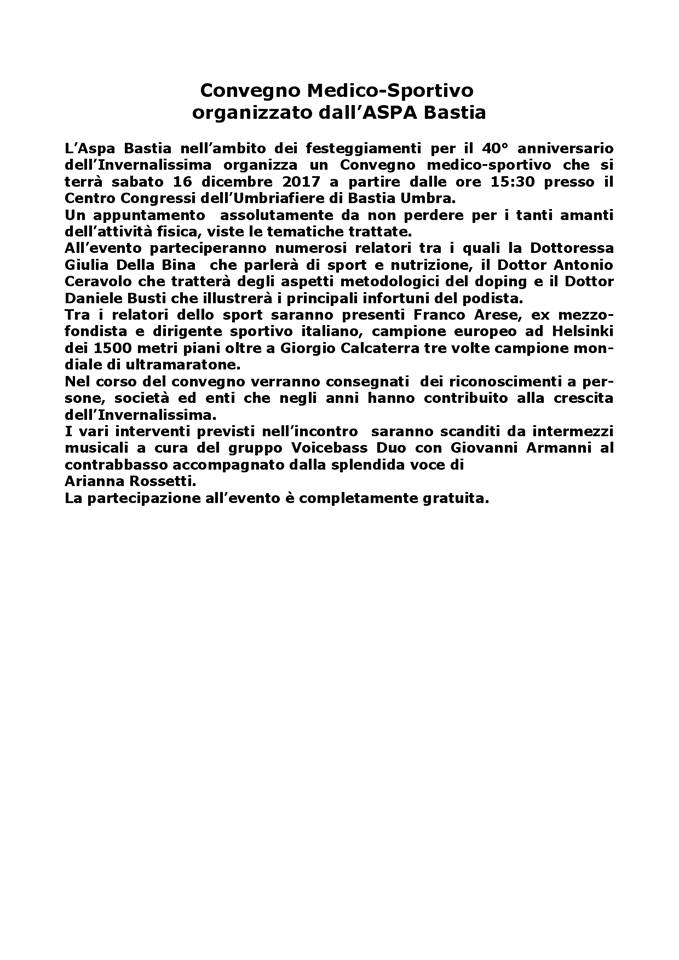 Convegno Medico-Sportivo
organizzato dall'ASPA Bastia

L'Aspa Bastia nell'ambito dei festeggiamenti per il 40° anniversario dell'Invernalissima organizza un Convegno medico-sportivo che si terrà sabato 16 dicembre 2017 a partire dalle ore 15:30 presso il Centro Congressi dell'Umbriafiere di Bastia Umbra.
Un appuntamento assolutamente da non perdere per i tanti amanti dell'attività fisica, viste le tematiche trattate.
All'evento parteciperanno numerosi relatori tra i quali la Dottoressa Giulia Della Bina che parlerà di sport e nutrizione, il Dottor Antonio Ceravolo che tratterà degli aspetti metodologici del doping e il Dottor Daniele Busti che illustrerà i principali infortuni del podista.
Tra i relatori dello sport saranno presenti Franco Arese, ex mezzofondista e dirigente sportivo italiano, campione europeo ad Helsinki dei 1500 metri piani oltre a Giorgio Calcaterra tre volte campione mondiale di ultramaratone.
Nel corso del convegno verranno consegnati dei riconoscimenti a persone, società ed enti che negli anni hanno contribuito alla crescita dell'Invernalissima.
I vari interventi previsti nell'incontro saranno scanditi da intermezzi musicali a cura del gruppo Voicebass Duo con Giovanni Armanni al contrabbasso accompagnato dalla splendida voce di
Arianna Rossetti.
La partecipazione all'evento è completamente gratuita.